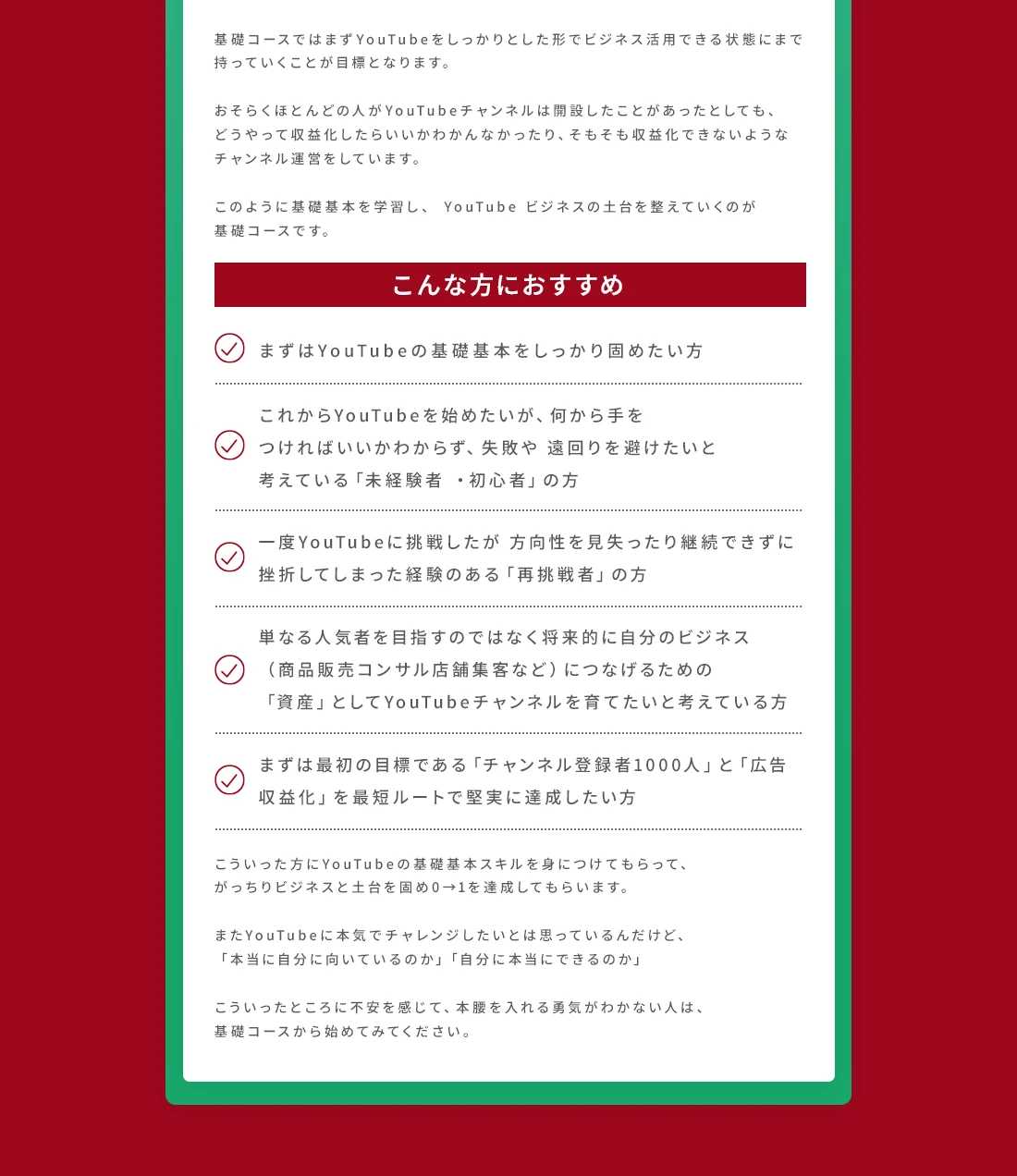 基礎コースではまずYouTubeをしっかりとした形でビジネス活用できる状態にまで持っていくことが目標となります。

おそらくほとんどの人がYouTubeチャンネルは開設したことがあったとしても、どうやって収益化したらいいかわかんなかったり、そもそも収益化できないようなチャンネル運営をしています。

このように基礎基本を学習し、 YouTube ビジネスの土台を整えていくのが基礎コースです。

こんな方におすすめ

まずはYouTubeの基礎基本をしっかり固めたい方

これからYouTubeを始めたいが、何から手をつければいいかわからず、失敗や 遠回りを避けたいと考えている「未経験者 ・初心者」の方

一度YouTubeに挑戦したが 方向性を見失ったり継続できずに挫折してしまった経験のある「再挑戦者」の方

単なる人気者を目指すのではなく将来的に自分のビジネス（商品販売コンサル店舗集客など）につなげるための「資産」としてYouTubeチャンネルを育てたいと考えている方

まずは最初の目標である「チャンネル登録者1000人」と「広告収益化」を最短ルートで堅実に達成したい方

こういった方にYouTubeの基礎基本スキルを身につけてもらって、がっちりビジネスと土台を固め0→1を達成してもらいます。

またYouTubeに本気でチャレンジしたいとは思っているんだけど、「本当に自分に向いているのか」「自分に本当にできるのか」

こういったところに不安を感じて、本腰を入れる勇気がわかない人は、基礎コースから始めてみてください。